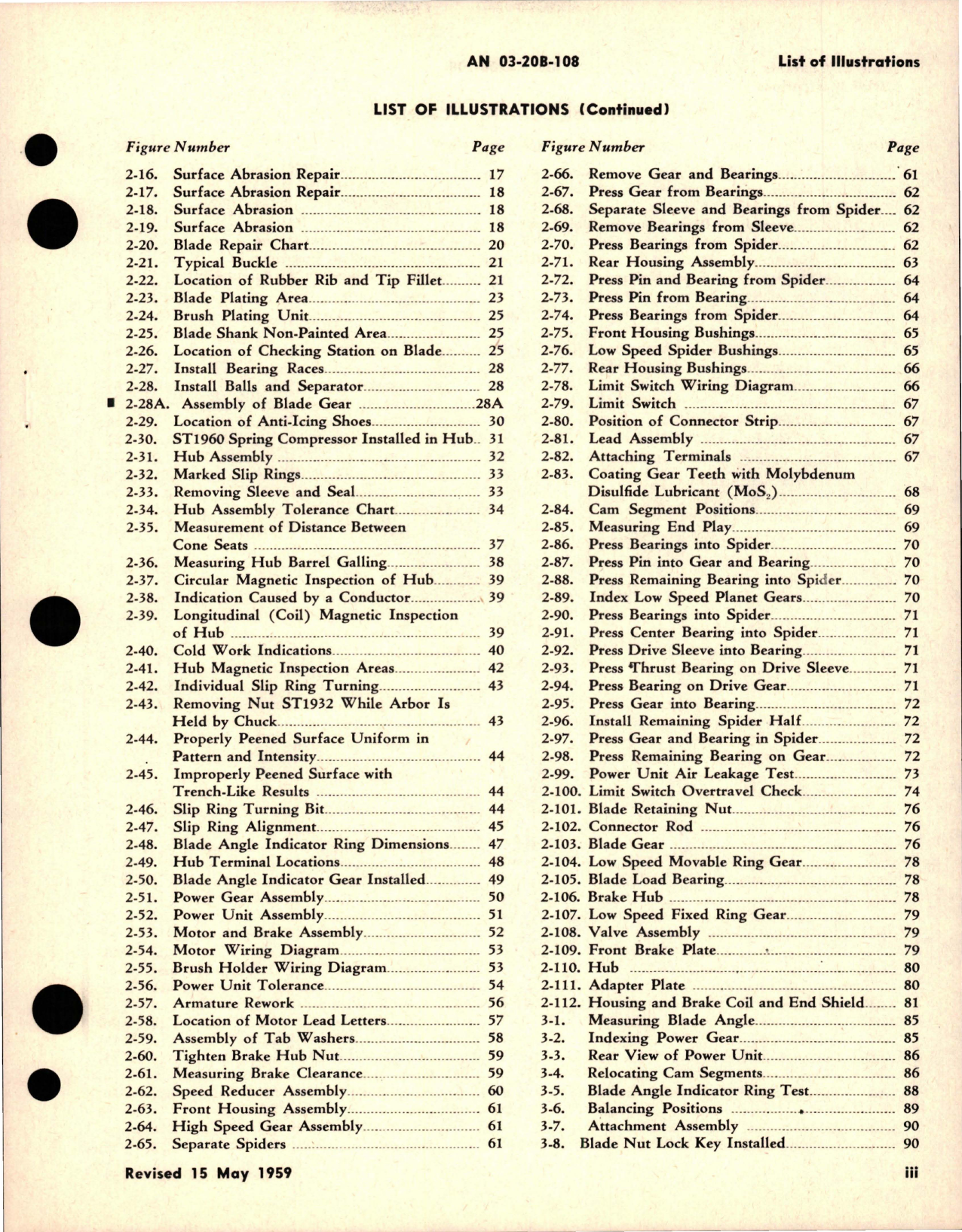 AN 03-20B-108

List of Illustrations

LIST OF ILLUSTRATIONS (Continued)

Figure Number Page

2-16. Surface Abrasion Repair 17
2-17. Surface Abrasion Repair 18
2-18. Surface Abrasion 18
2-19. Surface Abrasion 18
2-20. Blade Repair Chart 20
2-21. Typical Buckle 21
2-22. Location of Rubber Rib and Tip Fillet 21
2-23. Blade Plating Area 23
2-24. Brush Plating Unit 25
2-25. Blade Shank Non-Painted Area 25
2-26. Location of Checking Station on Blade 25
2-27. Install Bearing Races 28
2-28. Install Balls and Separator 28
2-28A. Assembly of Blade Gear 28A
2-29. Location of Anti-Icing Shoes 30
2-30. ST1960 Spring Compressor Installed in Hub 31
2-31. Hub Assembly 32
2-32. Marked Slip Rings 33
2-33. Removing Sleeve and Seal 33
2-34. Hub Assembly Tolerance Chart 34
2-35. Measurement of Distance Between Cone Seats 37
2-36. Measuring Hub Barrel Galling 38
2-37. Circular Magnetic Inspection of Hub 39
2-38. Indication Caused by a Conductor 39
2-39. Longitudinal (Coil) Magnetic Inspection of Hub 39
2-40. Cold Work Indications 40
2-41. Hub Magnetic Inspection Areas 42
2-42. Individual Slip Ring Turning 43
2-43. Removing Nut ST1932 While Arbor Is Held by Chuck 43
2-44. Properly Peened Surface Uniform in Pattern and Intensity 44
2-45. Improperly Peened Surface with Trench-Like Results 44
2-46. Slip Ring Turning Bit 44
2-47. Slip Ring Alignment 45
2-48. Blade Angle Indicator Ring Dimensions 47
2-49. Hub Terminal Locations 48
2-50. Blade Angle Indicator Gear Installed 49
2-51. Power Gear Assembly 50
2-52. Power Unit Assembly 51
2-53. Motor and Brake Assembly 52
2-54. Motor Wiring Diagram 53
2-55. Brush Holder Wiring Diagram 53
2-56. Power Unit Tolerance 54
2-57. Armature Rework 56
2-58. Location of Motor Lead Letters 57
2-59. Assembly of Tab Washers 58
2-60. Tighten Brake Hub Nut 59
2-61. Measuring Brake Clearance 59
2-62. Speed Reducer Assembly 60
2-63. Front Housing Assembly 61
2-64. High Speed Gear Assembly 61
2-65. Separate Spiders 61

Figure Number Page

2-66. Remove Gear and Bearings 61
2-67. Press Gear from Bearings 62
2-68. Separate Sleeve and Bearings from Spider 62
2-69. Remove Bearings from Sleeve 62
2-70. Press Bearings from Spider 62
2-71. Rear Housing Assembly 63
2-72. Press Pin and Bearing from Spider 64
2-73. Press Pin from Bearing 64
2-74. Press Bearings from Spider 64
2-75. Front Housing Bushings 65
2-76. Low Speed Spider Bushings 65
2-77. Rear Housing Bushings 66
2-78. Limit Switch Wiring Diagram 66
2-79. Limit Switch 67
2-80. Position of Connector Strip 67
2-81. Lead Assembly 67
2-82. Attaching Terminals 67
2-83. Coating Gear Teeth with Molybdenum Disulfide Lubricant ($MoS_2$) 68
2-84. Cam Segment Positions 69
2-85. Measuring End Play 69
2-86. Press Bearings into Spider 70
2-87. Press Pin into Gear and Bearing 70
2-88. Press Remaining Bearing into Spider 70
2-89. Index Low Speed Planet Gears 70
2-90. Press Bearings into Spider 71
2-91. Press Center Bearing into Spider 71
2-92. Press Drive Sleeve into Bearing 71
2-93. Press Thrust Bearing on Drive Sleeve 71
2-94. Press Bearing on Drive Gear 71
2-95. Press Gear into Bearing 72
2-96. Install Remaining Spider Half 72
2-97. Press Gear and Bearing in Spider 72
2-98. Press Remaining Bearing on Gear 72
2-99. Power Unit Air Leakage Test 73
2-100. Limit Switch Overtravel Check 74
2-101. Blade Retaining Nut 76
2-102. Connector Rod 76
2-103. Blade Gear 76
2-104. Low Speed Movable Ring Gear 78
2-105. Blade Load Bearing 78
2-106. Brake Hub 78
2-107. Low Speed Fixed Ring Gear 79
2-108. Valve Assembly 79
2-109. Front Brake Plate 79
2-110. Hub 80
2-111. Adapter Plate 80
2-112. Housing and Brake Coil and End Shield 81
3-1. Measuring Blade Angle 85
3-2. Indexing Power Gear 85
3-3. Rear View of Power Unit 86
3-4. Relocating Cam Segments 86
3-5. Blade Angle Indicator Ring Test 88
3-6. Balancing Positions 89
3-7. Attachment Assembly 90
3-8. Blade Nut Lock Key Installed 90

Revised 15 May 1959

iii